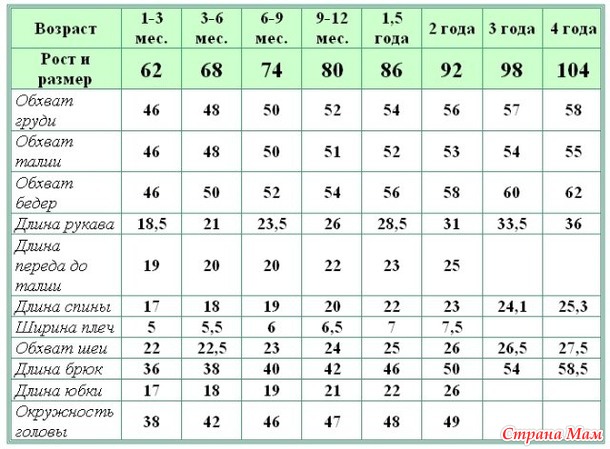 | Возраст | 1-3 мес. | 3-6 мес. | 6-9 мес. | 9-12 мес. | 1,5 года | 2 года | 3 года | 4 года |
|---|---|---|---|---|---|---|---|---|
| Рост и размер | 62 | 68 | 74 | 80 | 86 | 92 | 98 | 104 |
| Обхват груди | 46 | 48 | 50 | 52 | 54 | 56 | 57 | 58 |
| Обхват талии | 46 | 48 | 50 | 51 | 52 | 53 | 54 | 55 |
| Обхват бедер | 46 | 50 | 52 | 54 | 56 | 58 | 60 | 62 |
| Длина рукава | 18,5 | 21 | 23,5 | 26 | 28,5 | 31 | 33,5 | 36 |
| Длина переда до талии | 19 | 20 | 20 | 22 | 23 | 25 | | |
| Длина спины | 17 | 18 | 19 | 20 | 22 | 23 | 24,1 | 25,3 |
| Ширина плеч | 5 | 5,5 | 6 | 6,5 | 7 | 7,5 | | |
| Обхват шеи | 22 | 22,5 | 23 | 24 | 25 | 26 | 26,5 | 27,5 |
| Длина брюк | 36 | 38 | 40 | 42 | 46 | 50 | 54 | 58,5 |
| Длина юбки | 17 | 18 | 19 | 21 | 22 | 26 | | |
| Окружность головы | 38 | 42 | 46 | 47 | 48 | 49 | | |

Страна Мам